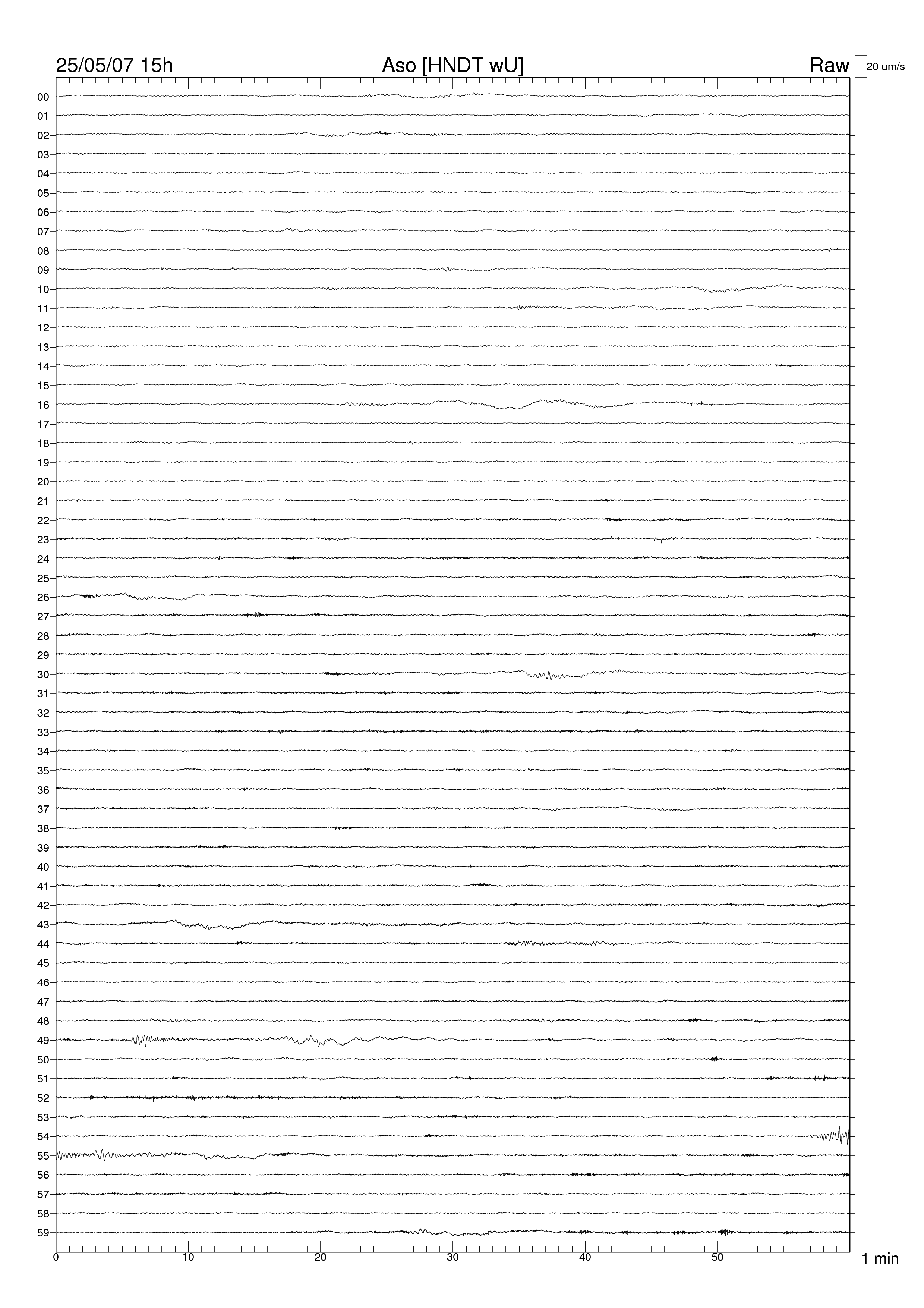 25/05/07 15h

Aso [HNDT wU]

Raw

20 um/s

00
01
02
03
04
05
06
07
08
09
10
11
12
13
14
15
16
17
18
19
20
21
22
23
24
25
26
27
28
29
30
31
32
33
34
35
36
37
38
39
40
41
42
43
44
45
46
47
48
49
50
51
52
53
54
55
56
57
58
59

0
10
20
30
40
50

1 min